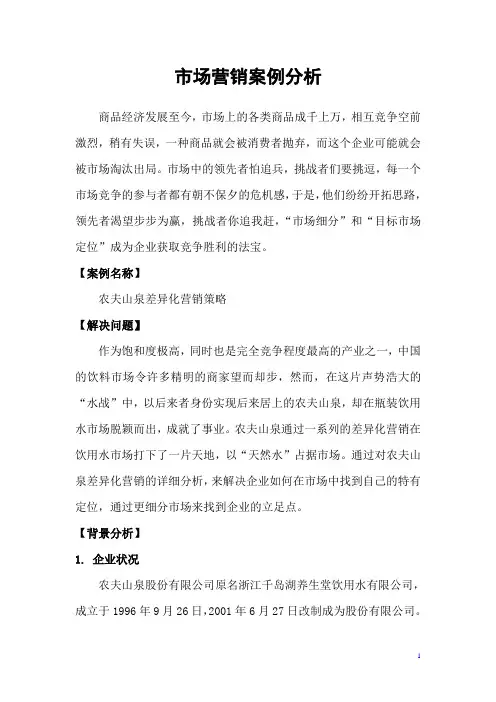 市场营销案例分析

商品经济发展至今，市场上的各类商品成千上万，相互竞争空前激烈，稍有失误，一种商品就会被消费者抛弃，而这个企业可能就会被市场淘汰出局。市场中的领先者怕追兵，挑战者们要挑逗，每一个市场竞争的参与者都有朝不保夕的危机感，于是，他们纷纷开拓思路，领先者渴望步步为赢，挑战者你追我赶，“市场细分”和“目标市场定位”成为企业获取竞争胜利的法宝。

【案例名称】

农夫山泉差异化营销策略

【解决问题】

作为饱和度极高，同时也是完全竞争程度最高的产业之一，中国的饮料市场令许多精明的商家望而却步，然而，在这片声势浩大的“水战”中，以后来者身份实现后来居上的农夫山泉，却在瓶装饮用水市场脱颖而出，成就了事业。农夫山泉通过一系列的差异化营销在饮用水市场打下了一片天地，以“天然水”占据市场。通过对农夫山泉差异化营销的详细分析，来解决企业如何在市场中找到自己的特有定位，通过更细分市场来找到企业的立足点。

【背景分析】

1. 企业状况

农夫山泉股份有限公司原名浙江千岛湖养生堂饮用水有限公司，成立于 1996 年 9 月 26 日，2001 年 6 月 27 日改制成为股份有限公司。

1